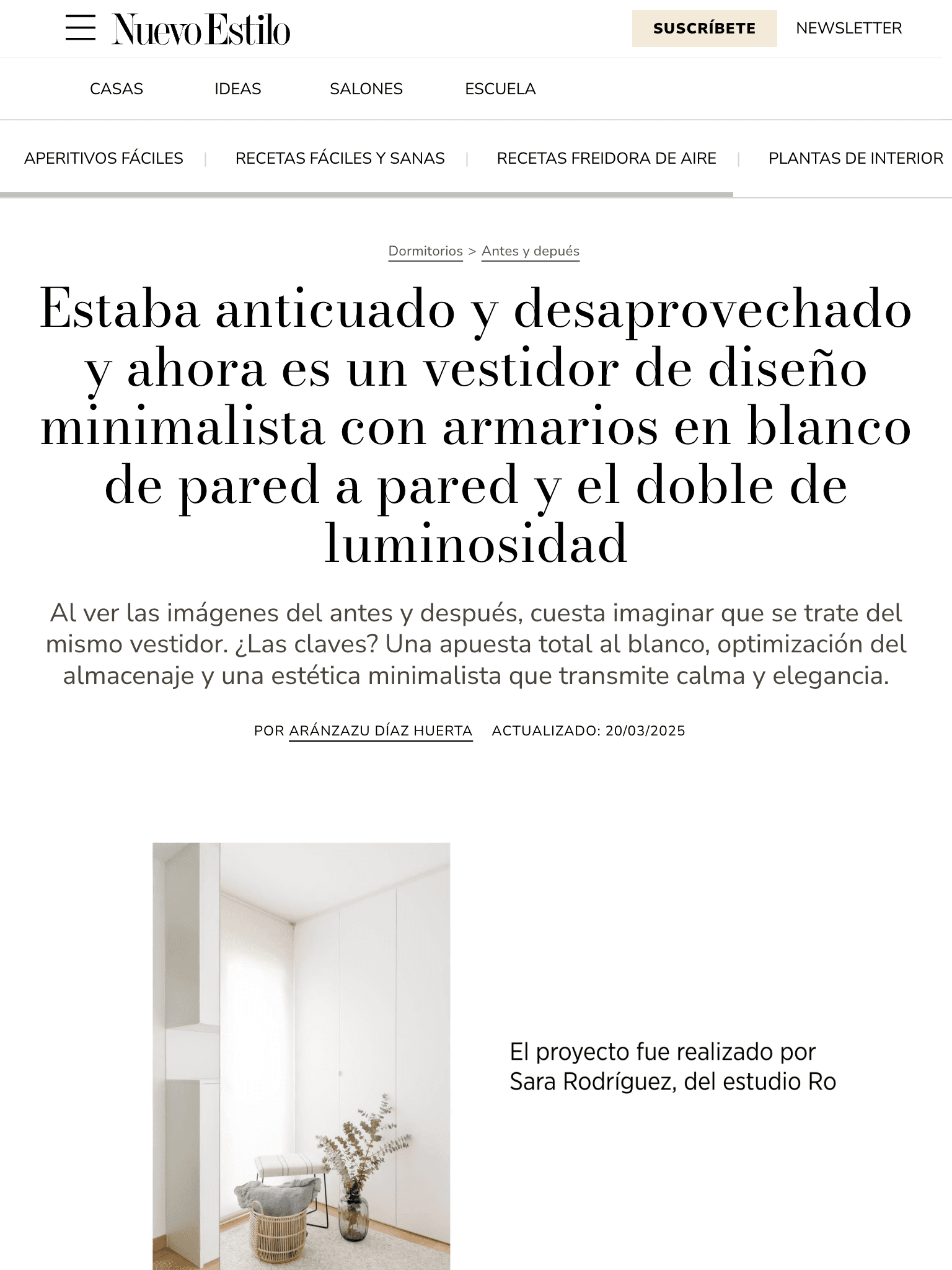 Nuevo Estilo

SUSCRÍBETE

NEWSLETTER

CASAS

IDEAS

SALONES

ESCUELA

APERITIVOS FÁCILES | RECETAS FÁCILES Y SANAS | RECETAS FREIDORA DE AIRE | PLANTAS DE INTERIOR

Dormitorios > Antes y depués

Estaba anticuado y desaprovechado y ahora es un vestidor de diseño minimalista con armarios en blanco de pared a pared y el doble de luminosidad

Al ver las imágenes del antes y después, cuesta imaginar que se trate del mismo vestidor. ¿Las claves? Una apuesta total al blanco, optimización del almacenaje y una estética minimalista que transmite calma y elegancia.

POR ARÁNZAZU DÍAZ HUERTA ACTUALIZADO: 20/03/2025

El proyecto fue realizado por Sara Rodríguez, del estudio Ro